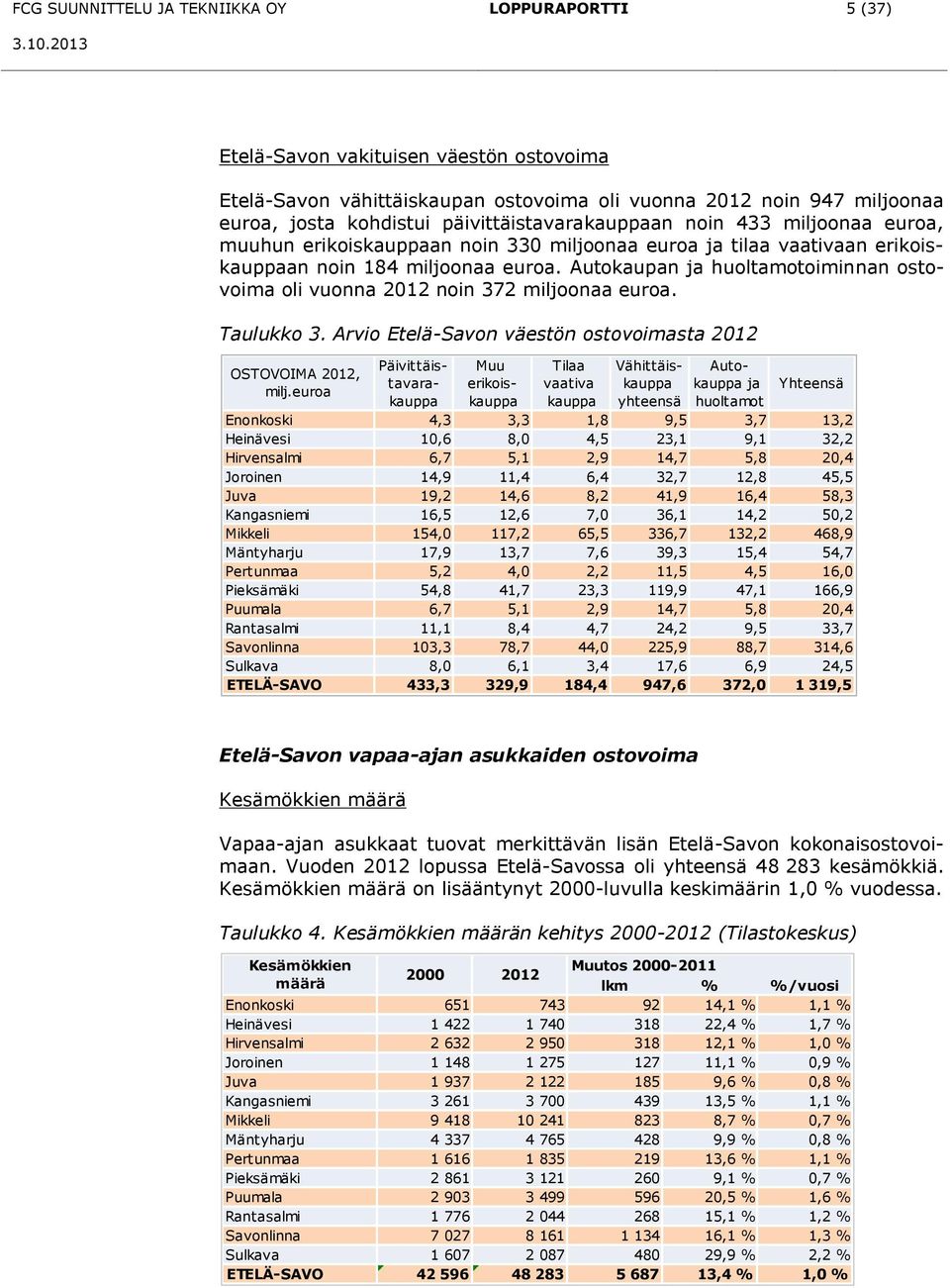 FCG SUUNNITTELU JA TEKNIIKKA OY LOPPURAPORTTI 5 (37)

3.10.2013

Etelä-Savon vakituisen väestön ostovoima

Etelä-Savon vähittäiskaupan ostovoima oli vuonna 2012 noin 947 miljoonaa euroa, josta kohdistui päivittäistavarakauppaan noin 433 miljoonaa euroa, muuhun erikoiskauppaan noin 330 miljoonaa euroa ja tilaa vaativaan erikoiskauppaan noin 184 miljoonaa euroa. Autokaupan ja huoltamotoiminnan ostovoima oli vuonna 2012 noin 372 miljoonaa euroa.

Taulukko 3. Arvio Etelä-Savon väestön ostovoimasta 2012

| OSTOVOIMA 2012, milj.euroa | Päivittäistavarakauppa | Muu erikoiskauppa | Tilaa vaativa kauppa | Vähittäiskauppa yhteensä | Autokauppa ja huoltamot | Yhteensä |
|---|---|---|---|---|---|---|
| Enonkoski | 4,3 | 3,3 | 1,8 | 9,5 | 3,7 | 13,2 |
| Heinävesi | 10,6 | 8,0 | 4,5 | 23,1 | 9,1 | 32,2 |
| Hirvensalmi | 6,7 | 5,1 | 2,9 | 14,7 | 5,8 | 20,4 |
| Joroinen | 14,9 | 11,4 | 6,4 | 32,7 | 12,8 | 45,5 |
| Juva | 19,2 | 14,6 | 8,2 | 41,9 | 16,4 | 58,3 |
| Kangasniemi | 16,5 | 12,6 | 7,0 | 36,1 | 14,2 | 50,2 |
| Mikkeli | 154,0 | 117,2 | 65,5 | 336,7 | 132,2 | 468,9 |
| Mäntyharju | 17,9 | 13,7 | 7,6 | 39,3 | 15,4 | 54,7 |
| Pertunmaa | 5,2 | 4,0 | 2,2 | 11,5 | 4,5 | 16,0 |
| Pieksämäki | 54,8 | 41,7 | 23,3 | 119,9 | 47,1 | 166,9 |
| Puumala | 6,7 | 5,1 | 2,9 | 14,7 | 5,8 | 20,4 |
| Rantasalmi | 11,1 | 8,4 | 4,7 | 24,2 | 9,5 | 33,7 |
| Savonlinna | 103,3 | 78,7 | 44,0 | 225,9 | 88,7 | 314,6 |
| Sulkava | 8,0 | 6,1 | 3,4 | 17,6 | 6,9 | 24,5 |
| ETELÄ-SAVO | 433,3 | 329,9 | 184,4 | 947,6 | 372,0 | 1 319,5 |

Etelä-Savon vapaa-ajan asukkaiden ostovoima

Kesämökkien määrä

Vapaa-ajan asukkaat tuovat merkittävän lisän Etelä-Savon kokonaisostovoimaan. Vuoden 2012 lopussa Etelä-Savossa oli yhteensä 48 283 kesämökkiä. Kesämökkien määrä on lisääntynyt 2000-luvulla keskimäärin 1,0 % vuodessa.

Taulukko 4. Kesämökkien määrän kehitys 2000-2012 (Tilastokeskus)

| Kesämökkien määrä | 2000 | 2012 | Muutos 2000-2011 lkm | % | %/vuosi |
|---|---|---|---|---|---|
| Enonkoski | 651 | 743 | 92 | 14,1 % | 1,1 % |
| Heinävesi | 1 422 | 1 740 | 318 | 22,4 % | 1,7 % |
| Hirvensalmi | 2 632 | 2 950 | 318 | 12,1 % | 1,0 % |
| Joroinen | 1 148 | 1 275 | 127 | 11,1 % | 0,9 % |
| Juva | 1 937 | 2 122 | 185 | 9,6 % | 0,8 % |
| Kangasniemi | 3 261 | 3 700 | 439 | 13,5 % | 1,1 % |
| Mikkeli | 9 418 | 10 241 | 823 | 8,7 % | 0,7 % |
| Mäntyharju | 4 337 | 4 765 | 428 | 9,9 % | 0,8 % |
| Pertunmaa | 1 616 | 1 835 | 219 | 13,6 % | 1,1 % |
| Pieksämäki | 2 861 | 3 121 | 260 | 9,1 % | 0,7 % |
| Puumala | 2 903 | 3 499 | 596 | 20,5 % | 1,6 % |
| Rantasalmi | 1 776 | 2 044 | 268 | 15,1 % | 1,2 % |
| Savonlinna | 7 027 | 8 161 | 1 134 | 16,1 % | 1,3 % |
| Sulkava | 1 607 | 2 087 | 480 | 29,9 % | 2,2 % |
| ETELÄ-SAVO | 42 596 | 48 283 | 5 687 | 13,4 % | 1,0 % |